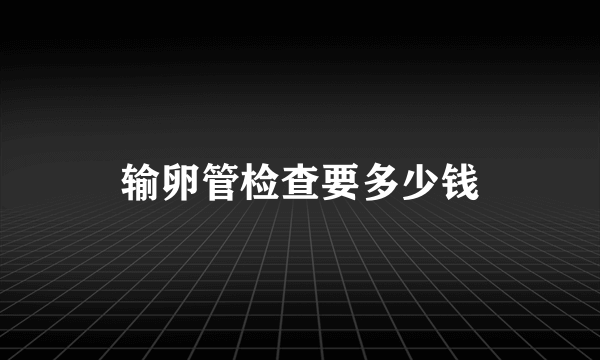 输卵管检查要多少钱